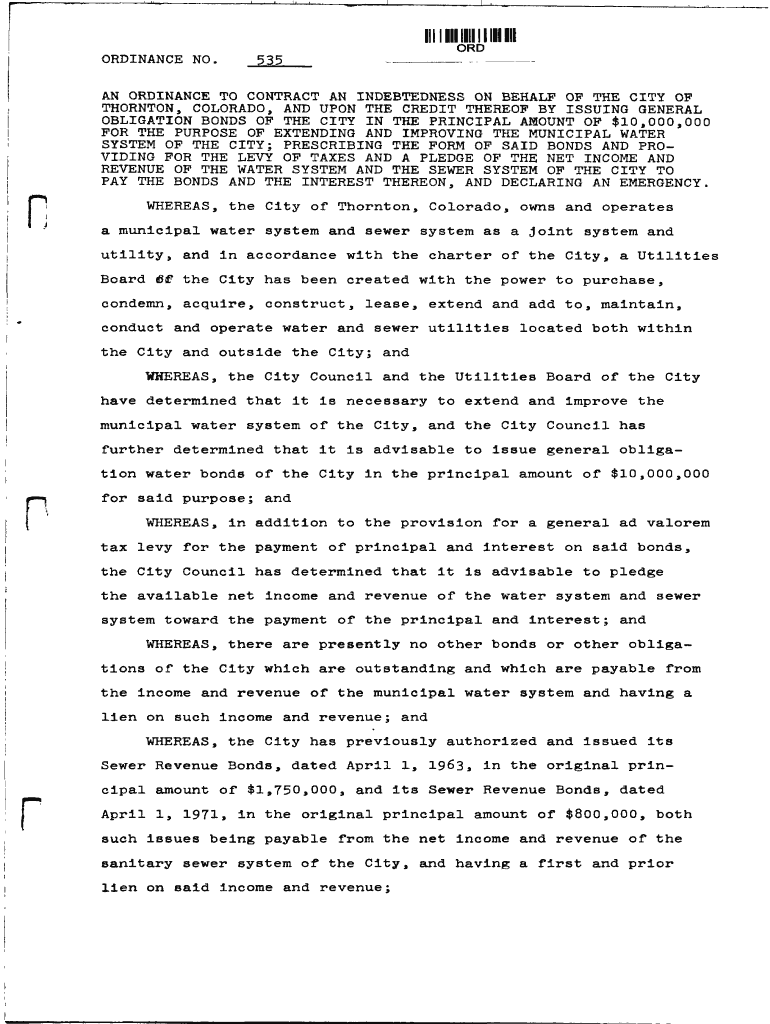 ORD

ORDINANCE NO. 535

AN ORDINANCE TO CONTRACT AN INDEBTEDNESS ON BEHALF OF THE CITY OF THORNTON, COLORADO, AND UPON THE CREDIT THEREOF BY ISSUING GENERAL OBLIGATION BONDS OF THE CITY IN THE PRINCIPAL AMOUNT OF $10,000,000 FOR THE PURPOSE OF EXTENDING AND IMPROVING THE MUNICIPAL WATER SYSTEM OF THE CITY; PRESCRIBING THE FORM OF SAID BONDS AND PROVIDING FOR THE LEVY OF TAXES AND A PLEDGE OF THE NET INCOME AND REVENUE OF THE WATER SYSTEM AND THE SEWER SYSTEM OF THE CITY TO PAY THE BONDS AND THE INTEREST THEREON, AND DECLARING AN EMERGENCY.

WHEREAS, the City of Thornton, Colorado, owns and operates a municipal water system and sewer system as a joint system and utility, and in accordance with the charter of the City, a Utilities Board of the City has been created with the power to purchase, condemn, acquire, construct, lease, extend and add to, maintain, conduct and operate water and sewer utilities located both within the City and outside the City; and

WHEREAS, the City Council and the Utilities Board of the City have determined that it is necessary to extend and improve the municipal water system of the City, and the City Council has further determined that it is advisable to issue general obligation water bonds of the City in the principal amount of $10,000,000 for said purpose; and

WHEREAS, in addition to the provision for a general ad valorem tax levy for the payment of principal and interest on said bonds, the City Council has determined that it is advisable to pledge the available net income and revenue of the water system and sewer system toward the payment of the principal and interest; and

WHEREAS, there are presently no other bonds or other obligations of the City which are outstanding and which are payable from the income and revenue of the municipal water system and having a lien on such income and revenue; and

WHEREAS, the City has previously authorized and issued its Sewer Revenue Bonds, dated April 1, 1963, in the original principal amount of $1,750,000, and its Sewer Revenue Bonds, dated April 1, 1971, in the original principal amount of $800,000, both such issues being payable from the net income and revenue of the sanitary sewer system of the City, and having a first and prior lien on said income and revenue;